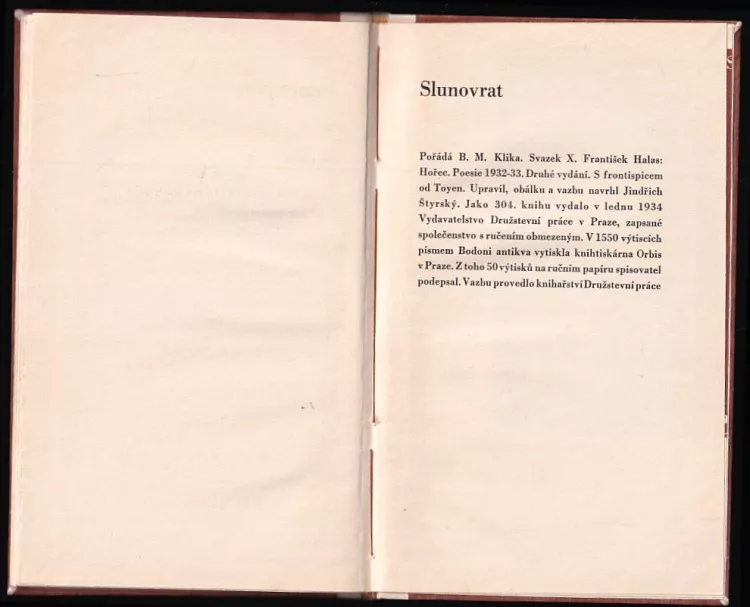 Slunovrat

Pořádá B. M. Klika. Svazek X. František Halas: Hořec. Poesie 1932-33. Druhé vydání. S frontispicem od Toyen. Upravil, obálku a vazbu navrhl Jindřich Štyrský. Jako 304. knihu vydalo v lednu 1934 Vydavatelstvo Družstevní práce v Praze, zapsané společenstvo s ručením obmezeným. V 1550 výtiscích písmem Bodoni antikva vytiskla knihtiskárna Orbis v Praze. Z toho 50 výtisků na ručním papíru spisovatel podepsal. Vazbu provedlo knihařství Družstevní práce